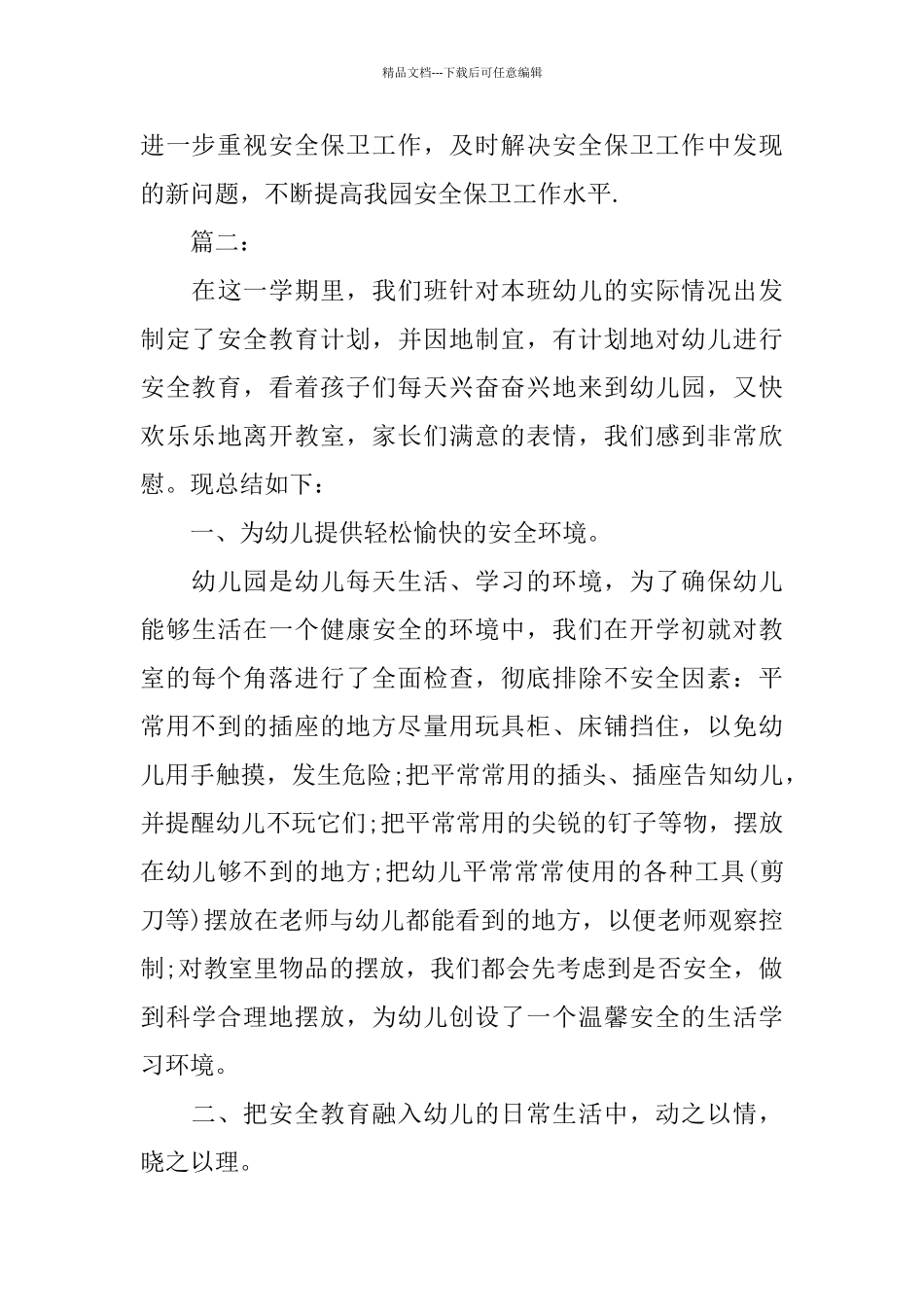 精品文档---下载后可任意编辑

进一步重视安全保卫工作，及时解决安全保卫工作中发现的新问题，不断提高我园安全保卫工作水平.

篇二：

在这一学期里，我们班针对本班幼儿的实际情况出发制定了安全教育计划，并因地制宜，有计划地对幼儿进行安全教育，看着孩子们每天兴奋奋兴地来到幼儿园，又快欢乐乐地离开教室，家长们满意的表情，我们感到非常欣慰。现总结如下：

一、为幼儿提供轻松愉快的安全环境。

幼儿园是幼儿每天生活、学习的环境，为了确保幼儿能够生活在一个健康安全的环境中，我们在开学初就对教室的每个角落进行了全面检查，彻底排除不安全因素：平常用不到的插座的地方尽量用玩具柜、床铺挡住，以免幼儿用手触摸，发生危险;把平常常用的插头、插座告知幼儿，并提醒幼儿不玩它们;把平常常用的尖锐的钉子等物，摆放在幼儿够不到的地方;把幼儿平常常常使用的各种工具(剪刀等)摆放在老师与幼儿都能看到的地方，以便老师观察控制;对教室里物品的摆放，我们都会先考虑到是否安全，做到科学合理地摆放，为幼儿创设了一个温馨安全的生活学习环境。

二、把安全教育融入幼儿的日常生活中，动之以情，晓之以理。